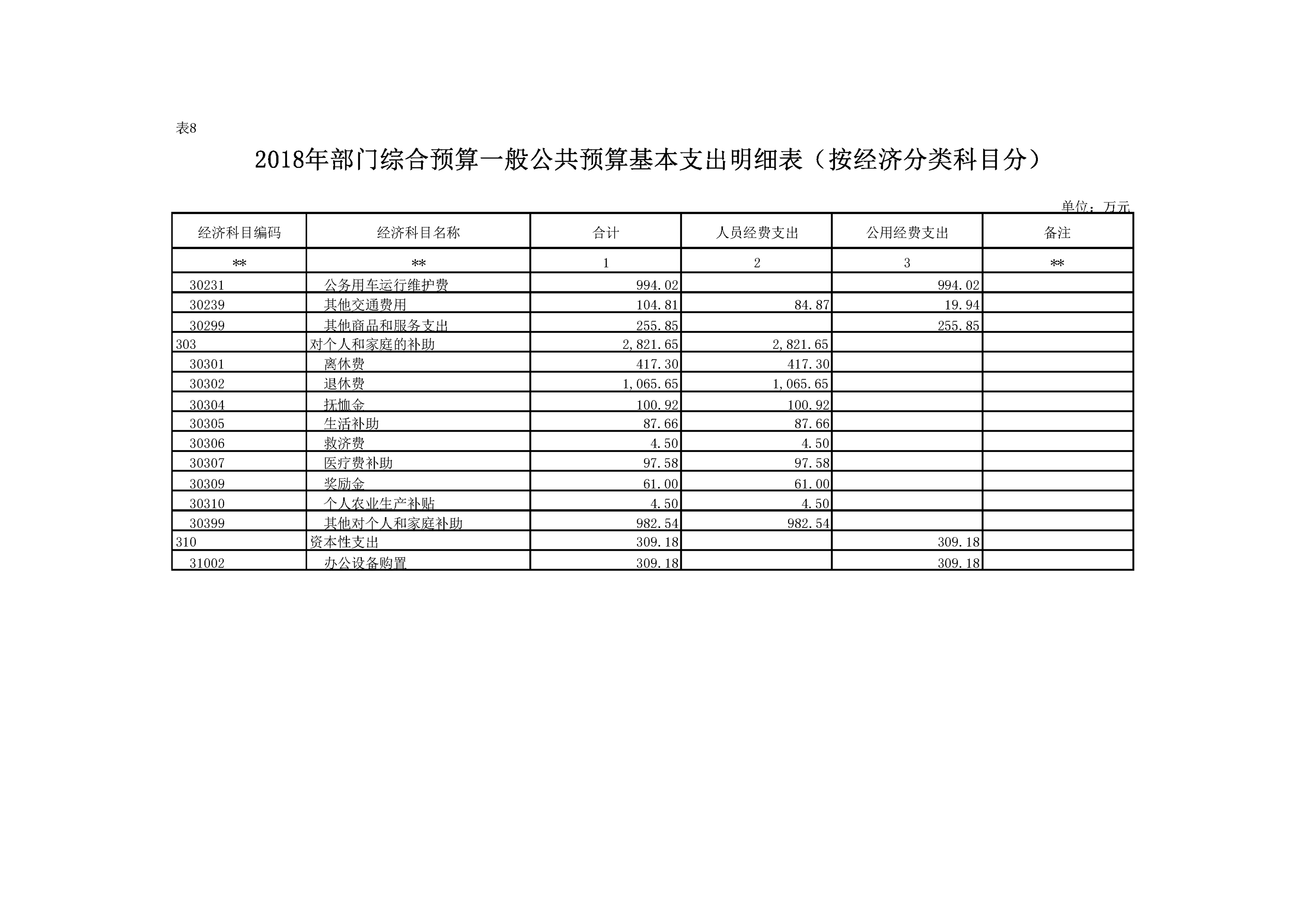 表8

2018年部门综合预算一般公共预算基本支出明细表（按经济分类科目分）

单位：万元

| 经济科目编码 | 经济科目名称 | 合计 | 人员经费支出 | 公用经费支出 | 备注 |
|---|---|---|---|---|---|
| ** | ** | 1 | 2 | 3 | ** |
| 30231 | 公务用车运行维护费 | 994.02 | | 994.02 | |
| 30239 | 其他交通费用 | 104.81 | 84.87 | 19.94 | |
| 30299 | 其他商品和服务支出 | 255.85 | | 255.85 | |
| 303 | 对个人和家庭的补助 | 2,821.65 | 2,821.65 | | |
| 30301 | 离休费 | 417.30 | 417.30 | | |
| 30302 | 退休费 | 1,065.65 | 1,065.65 | | |
| 30304 | 抚恤金 | 100.92 | 100.92 | | |
| 30305 | 生活补助 | 87.66 | 87.66 | | |
| 30306 | 救济费 | 4.50 | 4.50 | | |
| 30307 | 医疗费补助 | 97.58 | 97.58 | | |
| 30309 | 奖励金 | 61.00 | 61.00 | | |
| 30310 | 个人农业生产补贴 | 4.50 | 4.50 | | |
| 30399 | 其他对个人和家庭补助 | 982.54 | 982.54 | | |
| 310 | 资本性支出 | 309.18 | | 309.18 | |
| 31002 | 办公设备购置 | 309.18 | | 309.18 | |